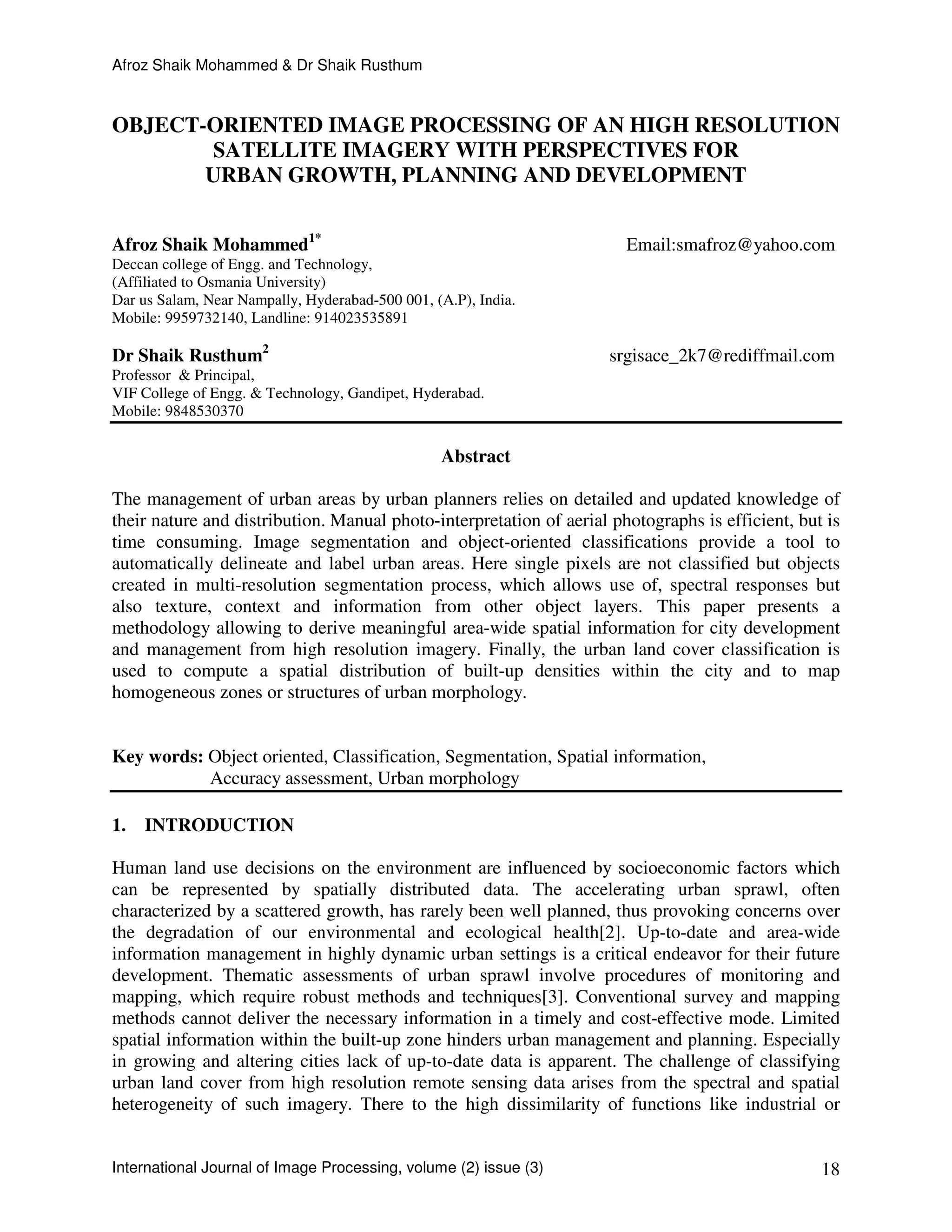 Afroz Shaik Mohammed & Dr Shaik Rusthum

OBJECT-ORIENTED IMAGE PROCESSING OF AN HIGH RESOLUTION SATELLITE IMAGERY WITH PERSPECTIVES FOR URBAN GROWTH, PLANNING AND DEVELOPMENT

Afroz Shaik Mohammed$^{1*}$
Email:smafroz@yahoo.com
Deccan college of Engg. and Technology,
(Affiliated to Osmania University)
Dar us Salam, Near Nampally, Hyderabad-500 001, (A.P), India.
Mobile: 9959732140, Landline: 914023535891

Dr Shaik Rusthum$^{2}$
srgisace_2k7@rediffmail.com
Professor & Principal,
VIF College of Engg. & Technology, Gandipet, Hyderabad.
Mobile: 9848530370

Abstract

The management of urban areas by urban planners relies on detailed and updated knowledge of their nature and distribution. Manual photo-interpretation of aerial photographs is efficient, but is time consuming. Image segmentation and object-oriented classifications provide a tool to automatically delineate and label urban areas. Here single pixels are not classified but objects created in multi-resolution segmentation process, which allows use of, spectral responses but also texture, context and information from other object layers. This paper presents a methodology allowing to derive meaningful area-wide spatial information for city development and management from high resolution imagery. Finally, the urban land cover classification is used to compute a spatial distribution of built-up densities within the city and to map homogeneous zones or structures of urban morphology.

Key words: Object oriented, Classification, Segmentation, Spatial information, Accuracy assessment, Urban morphology

1. INTRODUCTION

Human land use decisions on the environment are influenced by socioeconomic factors which can be represented by spatially distributed data. The accelerating urban sprawl, often characterized by a scattered growth, has rarely been well planned, thus provoking concerns over the degradation of our environmental and ecological health[2]. Up-to-date and area-wide information management in highly dynamic urban settings is a critical endeavor for their future development. Thematic assessments of urban sprawl involve procedures of monitoring and mapping, which require robust methods and techniques[3]. Conventional survey and mapping methods cannot deliver the necessary information in a timely and cost-effective mode. Limited spatial information within the built-up zone hinders urban management and planning. Especially in growing and altering cities lack of up-to-date data is apparent. The challenge of classifying urban land cover from high resolution remote sensing data arises from the spectral and spatial heterogeneity of such imagery. There to the high dissimilarity of functions like industrial or

International Journal of Image Processing, volume (2) issue (3)
18